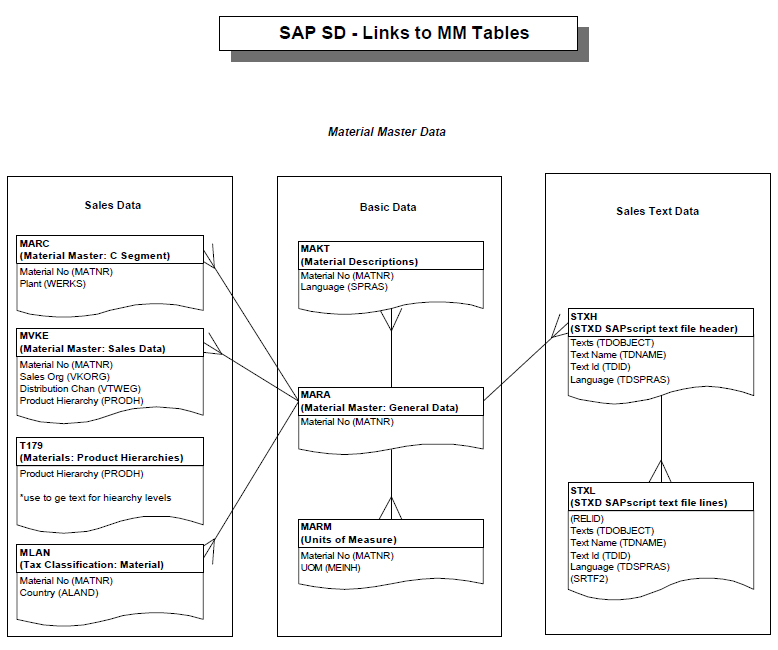 SAP SD - Links to MM Tables

Material Master Data

Sales Data

MARC
(Material Master: C Segment)
Material No (MATNR)
Plant (WERKS)

MVKE
(Material Master: Sales Data)
Material No (MATNR)
Sales Org (VKORG)
Distribution Chan (VTWEG)
Product Hierarchy (PRODH)

T179
(Materials: Product Hierarchies)
Product Hierarchy (PRODH)

*use to ge text for hiearchy levels

MLAN
(Tax Classification: Material)
Material No (MATNR)
Country (ALAND)

Basic Data

MAKT
(Material Descriptions)
Material No (MATNR)
Language (SPRAS)

MARA
(Material Master: General Data)
Material No (MATNR)

MARM
(Units of Measure)
Material No (MATNR)
UOM (MEINH)

Sales Text Data

STXH
(STXD SAPscript text file header)
Texts (TDOBJECT)
Text Name (TDNAME)
Text Id (TDID)
Language (TDSPRAS)

STXL
(STXD SAPscript text file lines)
(RELID)
Texts (TDOBJECT)
Text Name (TDNAME)
Text Id (TDID)
Language (TDSPRAS)
(SRTF2)